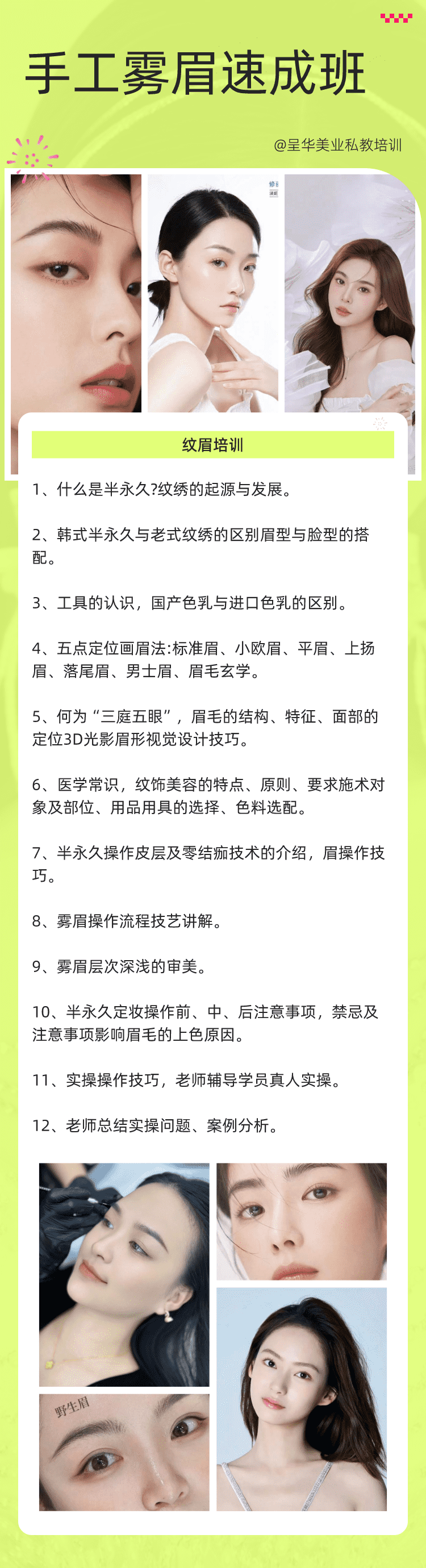 手工雾眉速成班

@呈华美业私教培训

纹眉培训

1、什么是半永久?纹绣的起源与发展。

2、韩式半永久与老式纹绣的区别眉型与脸型的搭配。

3、工具的认识，国产色乳与进口色乳的区别。

4、五点定位画眉法:标准眉、小欧眉、平眉、上扬眉、落尾眉、男士眉、眉毛玄学。

5、何为“三庭五眼”，眉毛的结构、特征、面部的定位3D光影眉形视觉设计技巧。

6、医学常识，纹饰美容的特点、原则、要求施术对象及部位、用品用具的选择、色料选配。

7、半永久操作皮层及零结痂技术的介绍，眉操作技巧。

8、雾眉操作流程技艺讲解。

9、雾眉层次深浅的审美。

10、半永久定妆操作前、中、后注意事项，禁忌及注意事项影响眉毛的上色原因。

11、实操操作技巧，老师辅导学员真人实操。

12、老师总结实操问题、案例分析。

野生眉